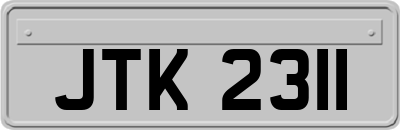 JTK 2311